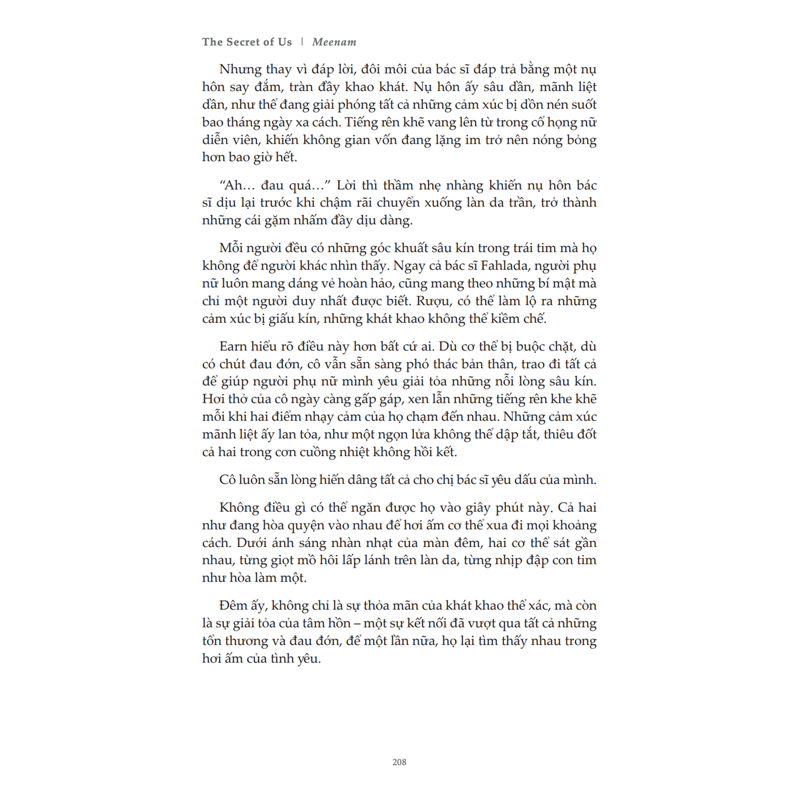 The Secret of Us | Meenam

Nhưng thay vì đáp lời, đôi môi của bác sĩ đáp trả bằng một nụ hôn say đắm, tràn đầy khao khát. Nụ hôn ấy sâu dần, mãnh liệt dần, như thể đang giải phóng tất cả những cảm xúc bị dồn nén suốt bao tháng ngày xa cách. Tiếng rên khẽ vang lên từ trong cổ họng nữ diễn viên, khiến không gian vốn đang lặng im trở nên nóng bỏng hơn bao giờ hết.

“Ah… đau quá…” Lời thì thầm nhẹ nhàng khiến nụ hôn bác sĩ dịu lại trước khi chậm rãi chuyển xuống làn da trần, trở thành những cái gặm nhấm đầy dịu dàng.

Mỗi người đều có những góc khuất sâu kín trong trái tim mà họ không để người khác nhìn thấy. Ngay cả bác sĩ Fahlada, người phụ nữ luôn mang dáng vẻ hoàn hảo, cũng mang theo những bí mật mà chỉ một người duy nhất được biết. Rượu, có thể làm lộ ra những cảm xúc bị giấu kín, những khát khao không thể kiềm chế.

Earn hiểu rõ điều này hơn bất cứ ai. Dù cơ thể bị buộc chặt, dù có chút đau đớn, cô vẫn sẵn sàng phó thác bản thân, trao đi tất cả để giúp người phụ nữ mình yêu giải tỏa những nỗi lòng sâu kín. Hơi thở của cô ngày càng gấp gáp, xen lẫn những tiếng rên khe khẽ mỗi khi hai điểm nhạy cảm của họ chạm đến nhau. Những cảm xúc mãnh liệt ấy lan tỏa, như một ngọn lửa không thể dập tắt, thiêu đốt cả hai trong cơn cuồng nhiệt không hồi kết.

Cô luôn sẵn lòng hiến dâng tất cả cho chị bác sĩ yêu dấu của mình.

Không điều gì có thể ngăn được họ vào giây phút này. Cả hai như đang hòa quyện vào nhau để hơi ấm cơ thể xua đi mọi khoảng cách. Dưới ánh sáng nhàn nhạt của màn đêm, hai cơ thể sát gần nhau, từng giọt mồ hôi lấp lánh trên làn da, từng nhịp đập con tim như hòa làm một.

Đêm ấy, không chỉ là sự thỏa mãn của khát khao thể xác, mà còn là sự giải tỏa của tâm hồn – một sự kết nối đã vượt qua tất cả những tổn thương và đau đớn, để một lần nữa, họ lại tìm thấy nhau trong hơi ấm của tình yêu.

208